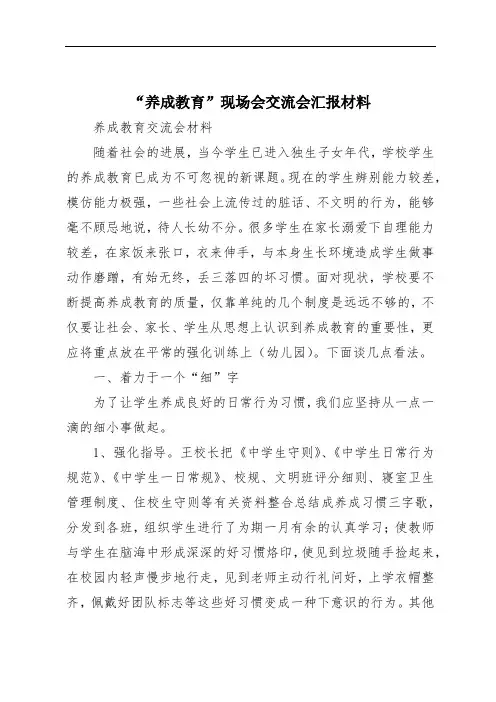 “养成教育”现场会交流会汇报材料

养成教育交流会材料

随着社会的进展，当今学生已进入独生子女年代，学校学生的养成教育已成为不可忽视的新课题。现在的学生辨别能力较差，模仿能力极强，一些社会上流传过的脏话、不文明的行为，能够毫不顾忌地说，待人长幼不分。很多学生在家长溺爱下自理能力较差，在家饭来张口，衣来伸手，与本身生长环境造成学生做事动作磨蹭，有始无终，丢三落四的坏习惯。面对现状，学校要不断提高养成教育的质量，仅靠单纯的几个制度是远远不够的，不仅要让社会、家长、学生从思想上认识到养成教育的重要性，更应将重点放在平常的强化训练上（幼儿园）。下面谈几点看法。

一、着力于一个“细”字

为了让学生养成良好的日常行为习惯，我们应坚持从一点一滴的细小事做起。

1、强化指导。王校长把《中学生守则》、《中学生日常行为规范》、《中学生一日常规》、校规、文明班评分细则、寝室卫生管理制度、住校生守则等有关资料整合总结成养成习惯三字歌，分发到各班，组织学生进行了为期一月有余的认真学习；使教师与学生在脑海中形成深深的好习惯烙印，使见到垃圾随手捡起来，在校园内轻声慢步地行走，见到老师主动行礼问好，上学衣帽整齐，佩戴好团队标志等这些好习惯变成一种下意识的行为。其他